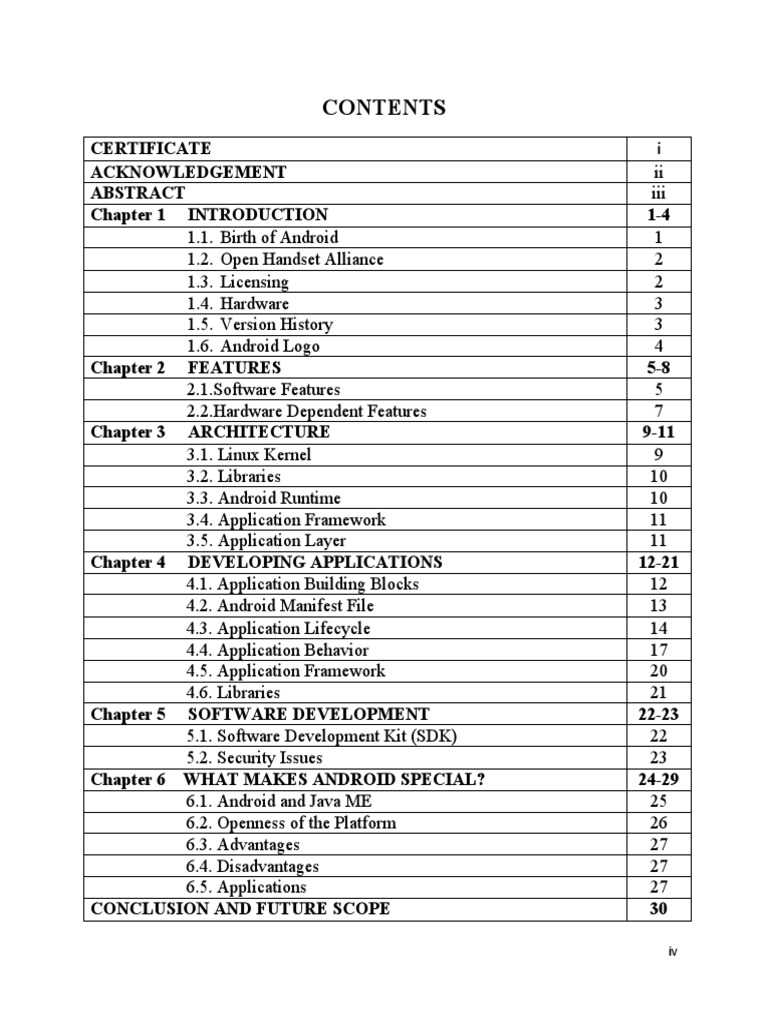 CONTENTS

| | |
|---|---|
| CERTIFICATE | i |
| ACKNOWLEDGEMENT | ii |
| ABSTRACT | iii |
| Chapter 1 INTRODUCTION | 1-4 |
| 1.1. Birth of Android | 1 |
| 1.2. Open Handset Alliance | 2 |
| 1.3. Licensing | 2 |
| 1.4. Hardware | 3 |
| 1.5. Version History | 3 |
| 1.6. Android Logo | 4 |
| Chapter 2 FEATURES | 5-8 |
| 2.1.Software Features | 5 |
| 2.2.Hardware Dependent Features | 7 |
| Chapter 3 ARCHITECTURE | 9-11 |
| 3.1. Linux Kernel | 9 |
| 3.2. Libraries | 10 |
| 3.3. Android Runtime | 10 |
| 3.4. Application Framework | 11 |
| 3.5. Application Layer | 11 |
| Chapter 4 DEVELOPING APPLICATIONS | 12-21 |
| 4.1. Application Building Blocks | 12 |
| 4.2. Android Manifest File | 13 |
| 4.3. Application Lifecycle | 14 |
| 4.4. Application Behavior | 17 |
| 4.5. Application Framework | 20 |
| 4.6. Libraries | 21 |
| Chapter 5 SOFTWARE DEVELOPMENT | 22-23 |
| 5.1. Software Development Kit (SDK) | 22 |
| 5.2. Security Issues | 23 |
| Chapter 6 WHAT MAKES ANDROID SPECIAL? | 24-29 |
| 6.1. Android and Java ME | 25 |
| 6.2. Openness of the Platform | 26 |
| 6.3. Advantages | 27 |
| 6.4. Disadvantages | 27 |
| 6.5. Applications | 27 |
| CONCLUSION AND FUTURE SCOPE | 30 |

iv